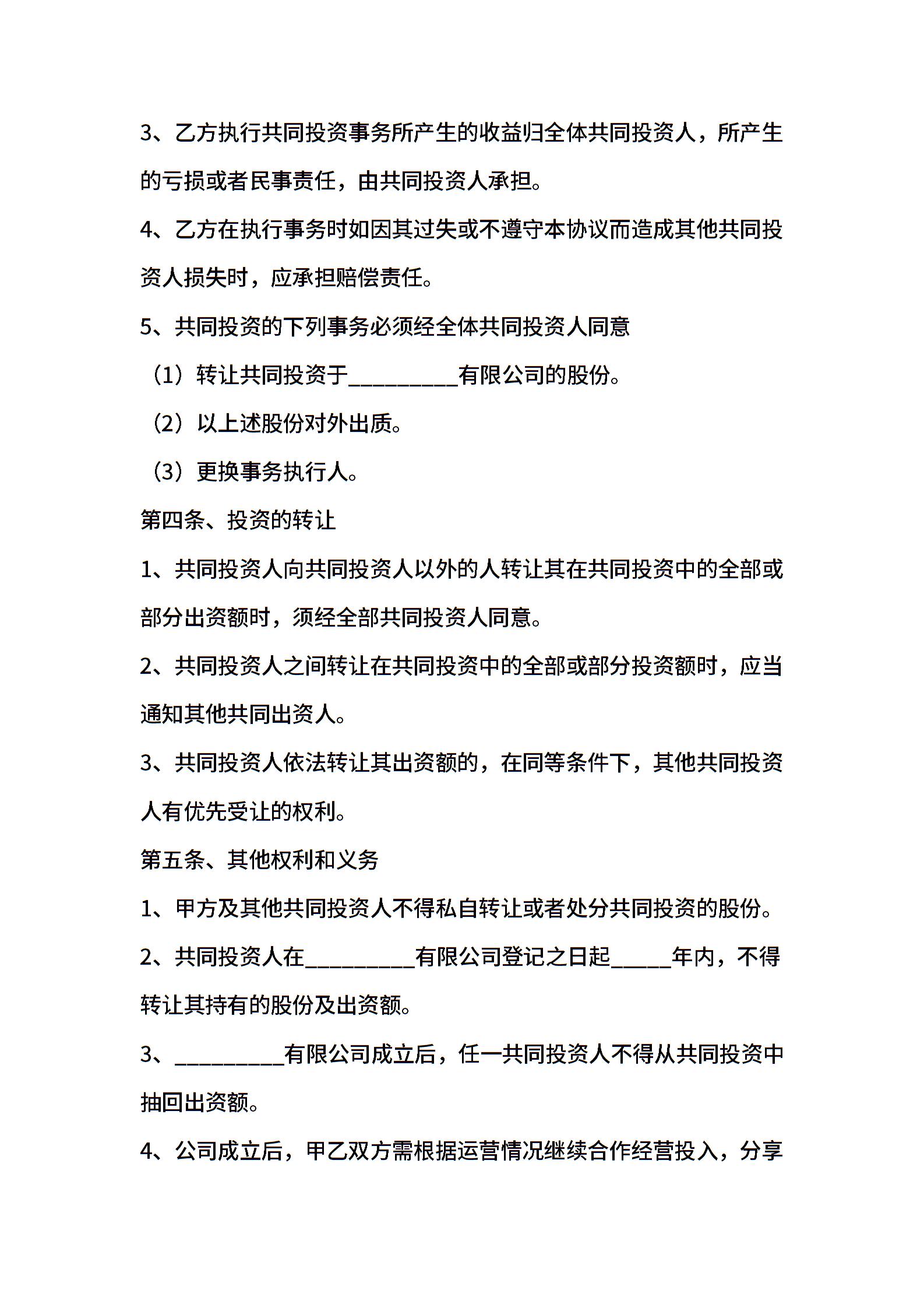 3、乙方执行共同投资事务所产生的收益归全体共同投资人，所产生的亏损或者民事责任，由共同投资人承担。

4、乙方在执行事务时如因其过失或不遵守本协议而造成其他共同投资人损失时，应承担赔偿责任。

5、共同投资的下列事务必须经全体共同投资人同意

（1）转让共同投资于__________有限公司的股份。

（2）以上述股份对外出质。

（3）更换事务执行人。

第四条、投资的转让

1、共同投资人向共同投资人以外的人转让其在共同投资中的全部或部分出资额时，须经全部共同投资人同意。

2、共同投资人之间转让在共同投资中的全部或部分投资额时，应当通知其他共同出资人。

3、共同投资人依法转让其出资额的，在同等条件下，其他共同投资人有优先受让的权利。

第五条、其他权利和义务

1、甲方及其他共同投资人不得私自转让或者处分共同投资的股份。

2、共同投资人在__________有限公司登记之日起_____年内，不得转让其持有的股份及出资额。

3、__________有限公司成立后，任一共同投资人不得从共同投资中抽回出资额。

4、公司成立后，甲乙双方需根据运营情况继续合作经营投入，分享